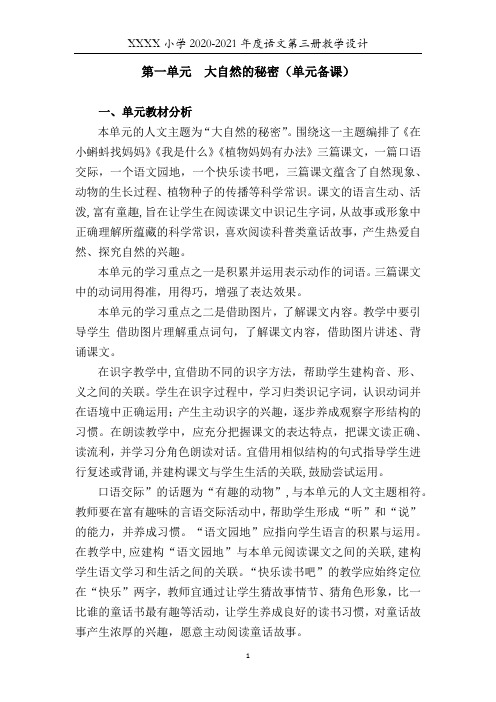 XXXX 小学 2020-2021 年度语文第三册教学设计

第一单元　大自然的秘密（单元备课）

一、单元教材分析

本单元的人文主题为“大自然的秘密”。围绕这一主题编排了《在小蝌蚪找妈妈》《我是什么》《植物妈妈有办法》三篇课文，一篇口语交际，一个语文园地，一个快乐读书吧，三篇课文蕴含了自然现象、动物的生长过程、植物种子的传播等科学常识。课文的语言生动、活泼，富有童趣，旨在让学生在阅读课文中识记生字词，从故事或形象中正确理解所蕴藏的科学常识，喜欢阅读科普类童话故事，产生热爱自然、探究自然的兴趣。

本单元的学习重点之一是积累并运用表示动作的词语。三篇课文中的动词用得准，用得巧，增强了表达效果。

本单元的学习重点之二是借助图片，了解课文内容。教学中要引导学生 借助图片理解重点词句，了解课文内容，借助图片讲述、背诵课文。

在识字教学中，宜借助不同的识字方法，帮助学生建构音、形、义之间的关联。学生在识字过程中，学习归类识记字词，认识动词并在语境中正确运用；产生主动识字的兴趣，逐步养成观察字形结构的习惯。在朗读教学中，应充分把握课文的表达特点，把课文读正确、读流利，并学习分角色朗读对话。宜借用相似结构的句式指导学生进行复述或背诵，并建构课文与学生生活的关联，鼓励尝试运用。

口语交际”的话题为“有趣的动物”，与本单元的人文主题相符。教师要在富有趣味的言语交际活动中，帮助学生形成“听”和“说”的能力，并养成习惯。“语文园地”应指向学生语言的积累与运用。在教学中，应建构“语文园地”与本单元阅读课文之间的关联，建构学生语文学习和生活之间的关联。“快乐读书吧”的教学应始终定位在“快乐”两字，教师宜通过让学生猜故事情节、猜角色形象，比一比谁的童话书最有趣等活动，让学生养成良好的读书习惯，对童话故事产生浓厚的兴趣，愿意主动阅读童话故事。

1